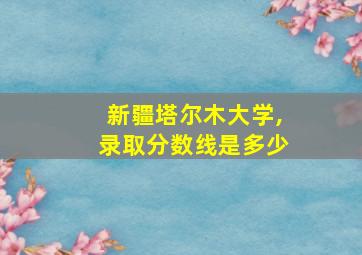 新疆塔尔木大学,
录取分数线是多少